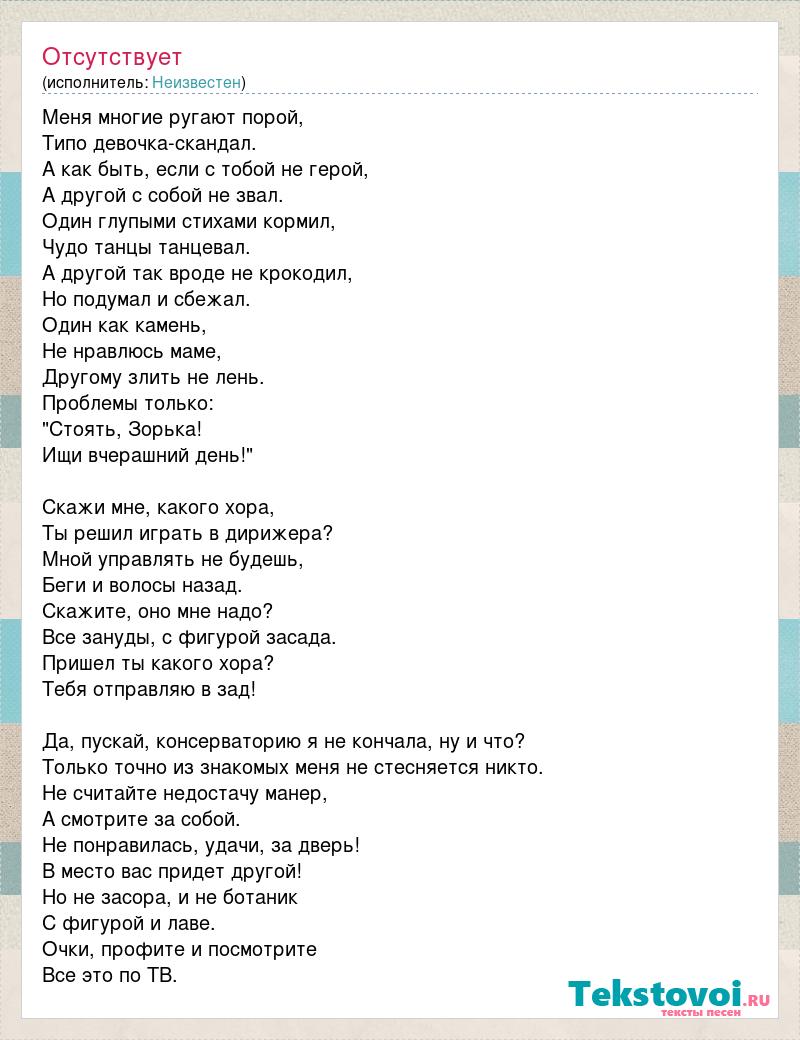 Отсутствует
(исполнитель: Неизвестен)

Меня многие ругают порой,
Типо девочка-скандал.
А как быть, если с тобой не герой,
А другой с собой не звал.
Один глупыми стихами кормил,
Чудо танцы танцевал.
А другой так вроде не крокодил,
Но подумал и сбежал.
Один как камень,
Не нравлюсь маме,
Другому злить не лень.
Проблемы только:
"Стоять, Зорька!
Ищи вчерашний день!"

Скажи мне, какого хора,
Ты решил играть в дирижера?
Мной управлять не будешь,
Беги и волосы назад.
Скажите, оно мне надо?
Все зануды, с фигурой засада.
Пришел ты какого хора?
Тебя отправляю в зад!

Да, пускай, консерваторию я не кончала, ну и что?
Только точно из знакомых меня не стесняется никто.
Не считайте недостачу манер,
А смотрите за собой.
Не понравилась, удачи, за дверь!
В место вас придет другой!
Но не засора, и не ботаник
С фигурой и лаве.
Очки, профите и посмотрите
Все это по ТВ.

Tekstovoi.RU
тексты песен